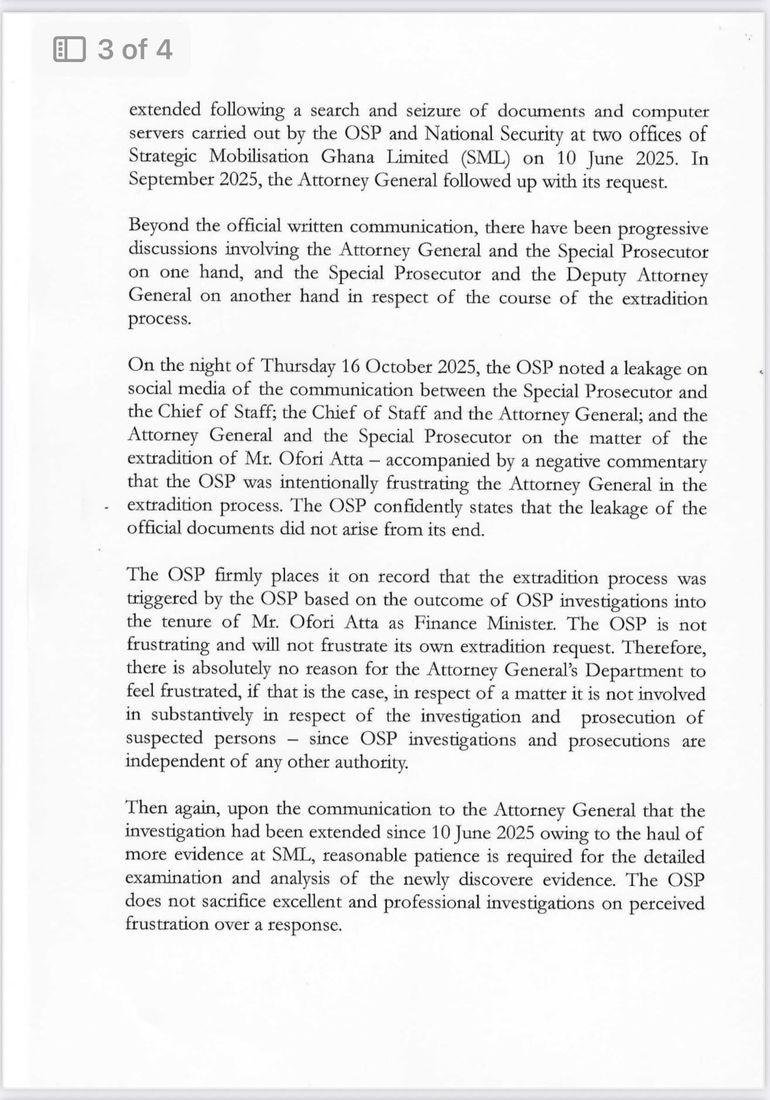 3 of 4

extended following a search and seizure of documents and computer servers carried out by the OSP and National Security at two offices of Strategic Mobilisation Ghana Limited (SML) on 10 June 2025. In September 2025, the Attorney General followed up with its request.

Beyond the official written communication, there have been progressive discussions involving the Attorney General and the Special Prosecutor on one hand, and the Special Prosecutor and the Deputy Attorney General on another hand in respect of the course of the extradition process.

On the night of Thursday 16 October 2025, the OSP noted a leakage on social media of the communication between the Special Prosecutor and the Chief of Staff; the Chief of Staff and the Attorney General; and the Attorney General and the Special Prosecutor on the matter of the extradition of Mr. Ofori Atta – accompanied by a negative commentary that the OSP was intentionally frustrating the Attorney General in the extradition process. The OSP confidently states that the leakage of the official documents did not arise from its end.

The OSP firmly places it on record that the extradition process was triggered by the OSP based on the outcome of OSP investigations into the tenure of Mr. Ofori Atta as Finance Minister. The OSP is not frustrating and will not frustrate its own extradition request. Therefore, there is absolutely no reason for the Attorney General's Department to feel frustrated, if that is the case, in respect of a matter it is not involved in substantively in respect of the investigation and prosecution of suspected persons – since OSP investigations and prosecutions are independent of any other authority.

Then again, upon the communication to the Attorney General that the investigation had been extended since 10 June 2025 owing to the haul of more evidence at SML, reasonable patience is required for the detailed examination and analysis of the newly discovere evidence. The OSP does not sacrifice excellent and professional investigations on perceived frustration over a response.